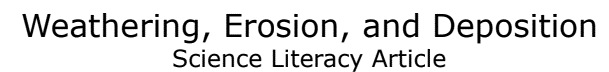 Weathering, Erosion, and Deposition
Science Literacy Article